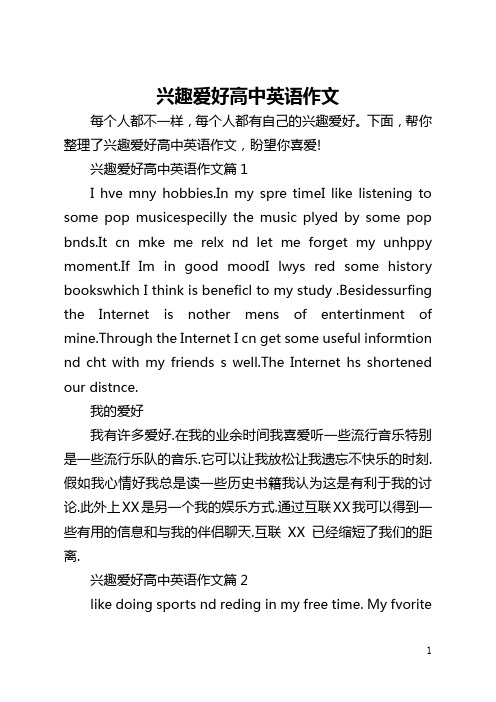 兴趣爱好高中英语作文

每个人都不一样，每个人都有自己的兴趣爱好。下面，帮你整理了兴趣爱好高中英语作文，盼望你喜爱!

兴趣爱好高中英语作文篇 1

I hve mny hobbies.In my spre timeI like listening to some pop musicespecilly the music plyed by some pop bnds.It cn mke me relx nd let me forget my unhppy moment.If Im in good moodI lwys red some history bookswhich I think is beneficl to my study .Besidessurfing the Internet is nother mens of entertinment of mine.Through the Internet I cn get some useful informtion nd cht with my friends s well.The Internet hs shortened our distnce.

我的爱好

我有许多爱好.在我的业余时间我喜爱听一些流行音乐特别是一些流行乐队的音乐.它可以让我放松让我遗忘不快乐的时刻.假如我心情好我总是读一些历史书籍我认为这是有利于我的讨论.此外上XX是另一个我的娱乐方式.通过互联XX我可以得到一些有用的信息和与我的伴侣聊天.互联 XX 已经缩短了我们的距离.

兴趣爱好高中英语作文篇 2

like doing sports nd reding in my free time. My fvorite

1